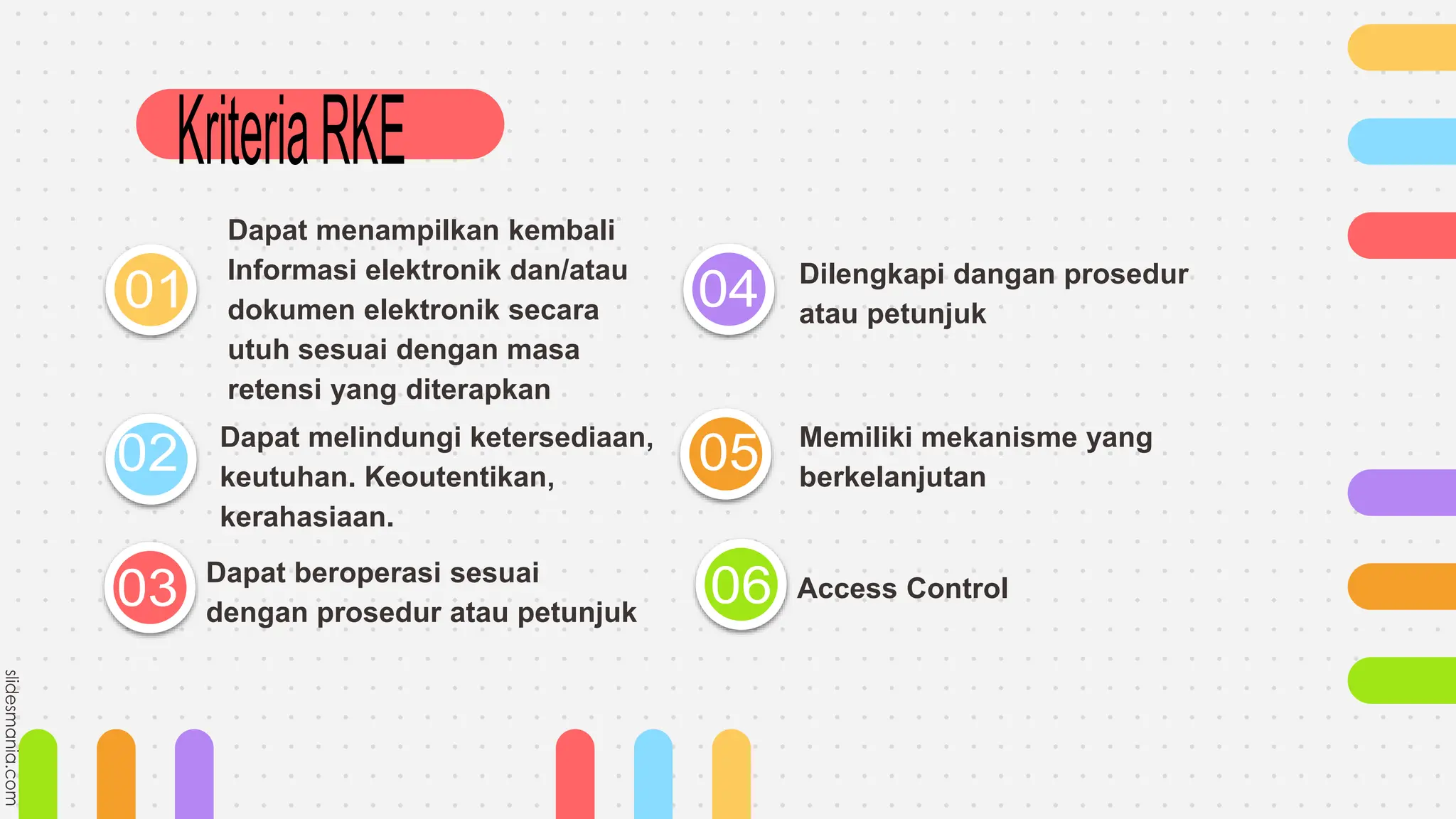 Kriteria RKE

01 Dapat menampilkan kembali Informasi elektronik dan/atau dokumen elektronik secara utuh sesuai dengan masa retensi yang diterapkan

02 Dapat melindungi ketersediaan, keutuhan. Keoutentikan, kerahasiaan.

03 Dapat beroperasi sesuai dengan prosedur atau petunjuk

04 Dilengkapi dangan prosedur atau petunjuk

05 Memiliki mekanisme yang berkelanjutan

06 Access Control

slidesmania.com